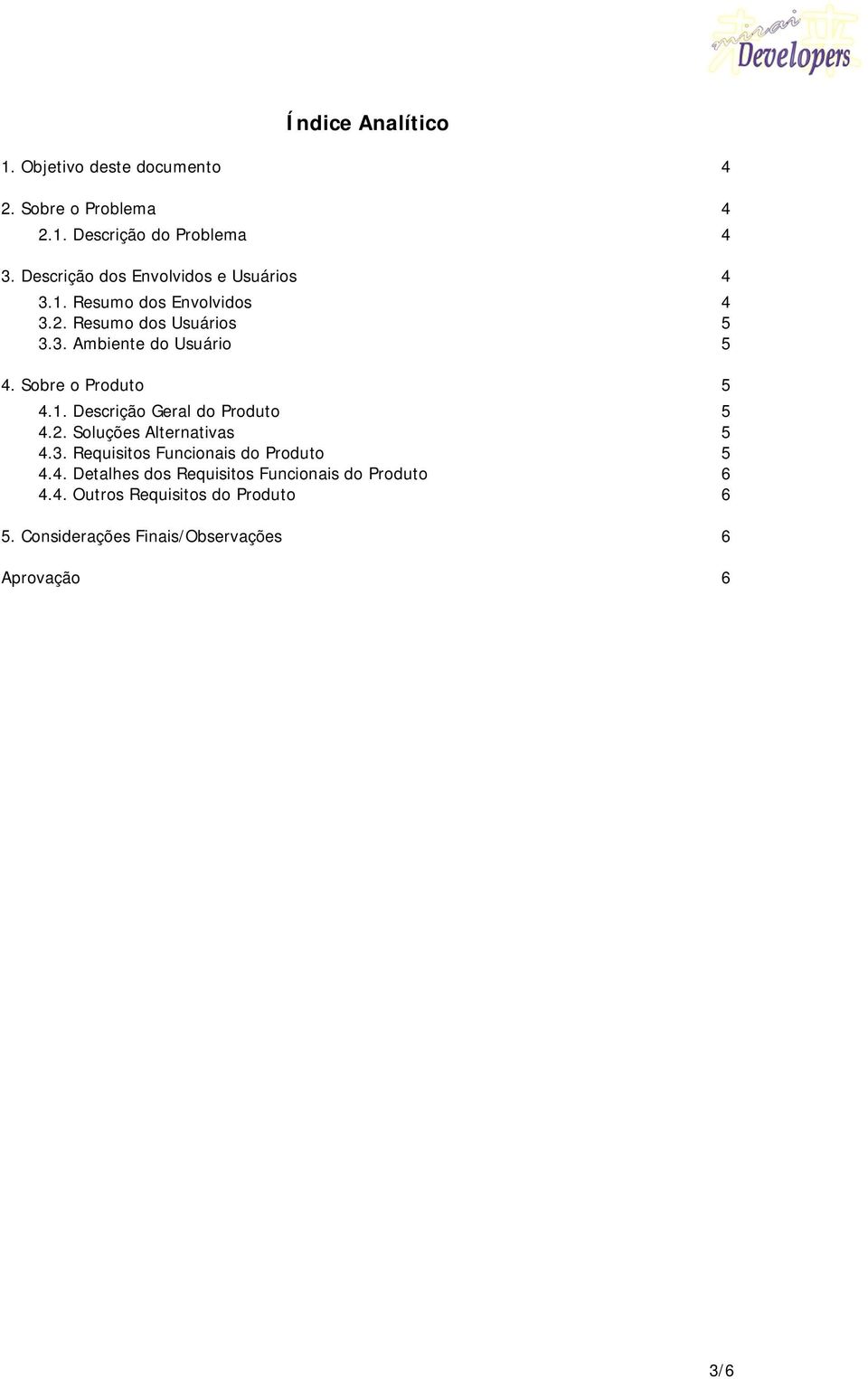 mirai Developers

Índice Analítico

1. Objetivo deste documento 4

2. Sobre o Problema 4
2.1. Descrição do Problema 4

3. Descrição dos Envolvidos e Usuários 4
3.1. Resumo dos Envolvidos 4
3.2. Resumo dos Usuários 5
3.3. Ambiente do Usuário 5

4. Sobre o Produto 5
4.1. Descrição Geral do Produto 5
4.2. Soluções Alternativas 5
4.3. Requisitos Funcionais do Produto 5
4.4. Detalhes dos Requisitos Funcionais do Produto 6
4.4. Outros Requisitos do Produto 6

5. Considerações Finais/Observações 6

Aprovação 6

3/6